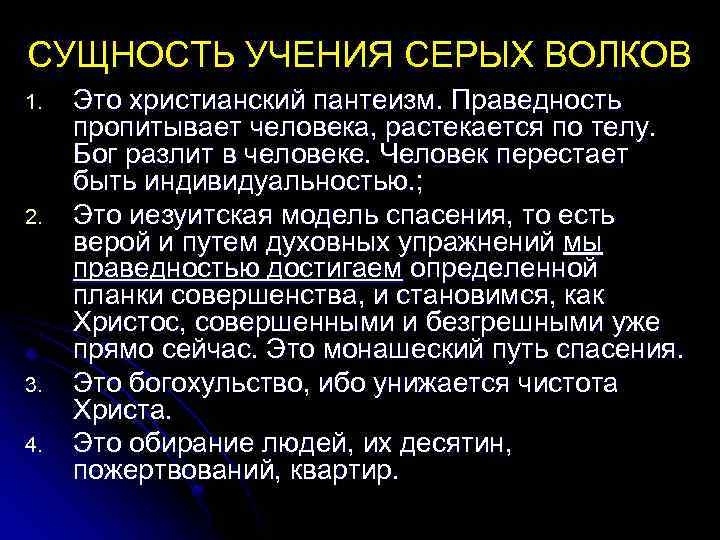 СУЩНОСТЬ УЧЕНИЯ СЕРЫХ ВОЛКОВ

1. Это христианский пантеизм. Праведность пропитывает человека, растекается по телу. Бог разлит в человеке. Человек перестает быть индивидуальностью.;

2. Это иезуитская модель спасения, то есть верой и путем духовных упражнений мы праведностью достигаем определенной планки совершенства, и становимся, как Христос, совершенными и безгрешными уже прямо сейчас. Это монашеский путь спасения.

3. Это богохульство, ибо унижается чистота Христа.

4. Это обирание людей, их десятин, пожертвований, квартир.